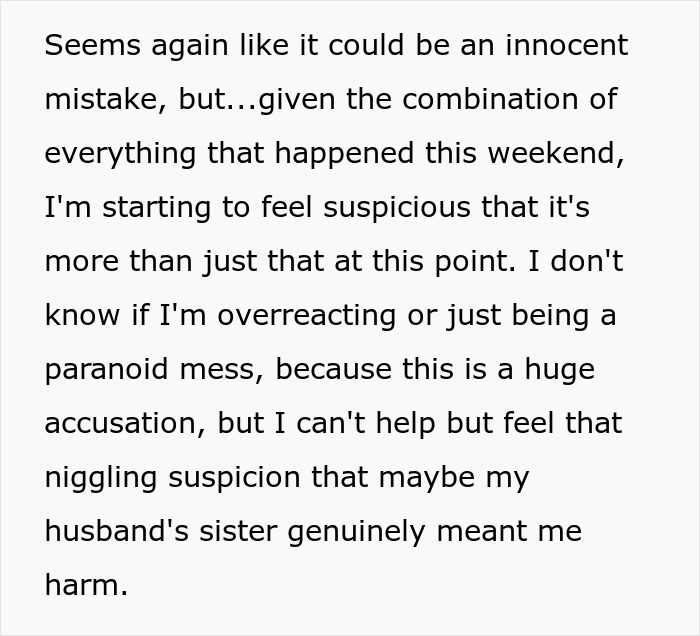 Seems again like it could be an innocent mistake, but...given the combination of everything that happened this weekend, I'm starting to feel suspicious that it's more than just that at this point. I don't know if I'm overreacting or just being a paranoid mess, because this is a huge accusation, but I can't help but feel that niggling suspicion that maybe my husband's sister genuinely meant me harm.